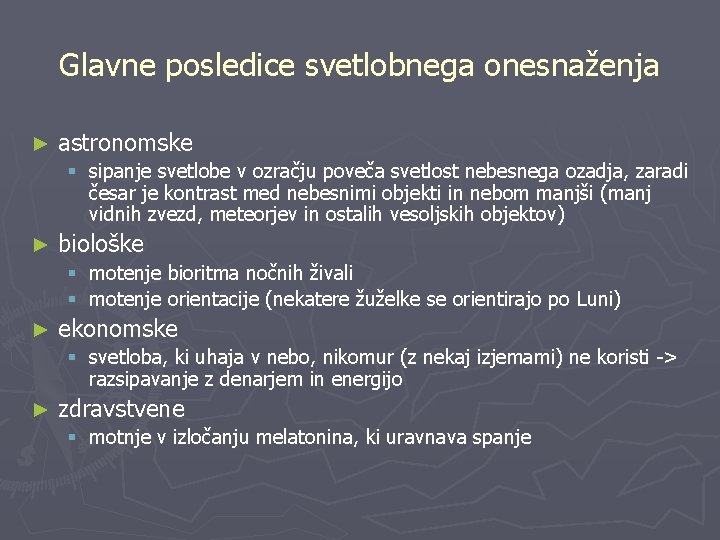 Glavne posledice svetlobnega onesnaženja

► astronomske
  ▪ sipanje svetlobe v ozračju poveča svetlost nebesnega ozadja, zaradi česar je kontrast med nebesnimi objekti in nebom manjši (manj vidnih zvezd, meteorjev in ostalih vesoljskih objektov)
► biološke
  ▪ motenje bioritma nočnih živali
  ▪ motenje orientacije (nekatere žuželke se orientirajo po Luni)
► ekonomske
  ▪ svetloba, ki uhaja v nebo, nikomur (z nekaj izjemami) ne koristi -> razsipavanje z denarjem in energijo
► zdravstvene
  ▪ motnje v izločanju melatonina, ki uravnava spanje